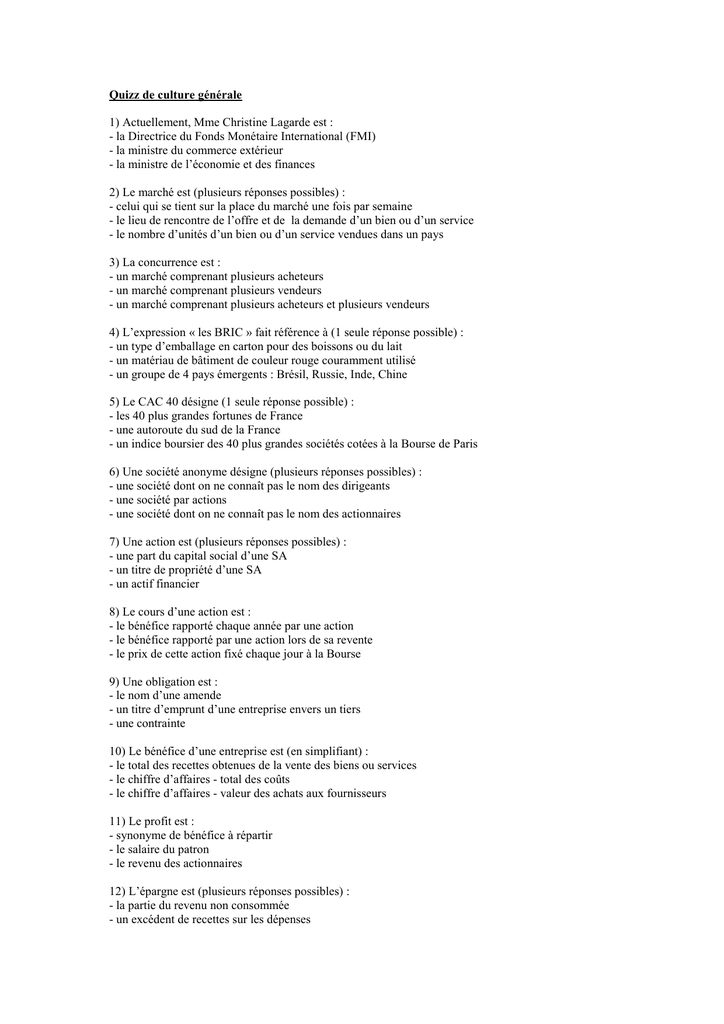 Quizz de culture générale

1) Actuellement, Mme Christine Lagarde est :
- la Directrice du Fonds Monétaire International (FMI)
- la ministre du commerce extérieur
- la ministre de l'économie et des finances

2) Le marché est (plusieurs réponses possibles) :
- celui qui se tient sur la place du marché une fois par semaine
- le lieu de rencontre de l'offre et de la demande d'un bien ou d'un service
- le nombre d'unités d'un bien ou d'un service vendues dans un pays

3) La concurrence est :
- un marché comprenant plusieurs acheteurs
- un marché comprenant plusieurs vendeurs
- un marché comprenant plusieurs acheteurs et plusieurs vendeurs

4) L'expression « les BRIC » fait référence à (1 seule réponse possible) :
- un type d'emballage en carton pour des boissons ou du lait
- un matériau de bâtiment de couleur rouge couramment utilisé
- un groupe de 4 pays émergents : Brésil, Russie, Inde, Chine

5) Le CAC 40 désigne (1 seule réponse possible) :
- les 40 plus grandes fortunes de France
- une autoroute du sud de la France
- un indice boursier des 40 plus grandes sociétés cotées à la Bourse de Paris

6) Une société anonyme désigne (plusieurs réponses possibles) :
- une société dont on ne connaît pas le nom des dirigeants
- une société par actions
- une société dont on ne connaît pas le nom des actionnaires

7) Une action est (plusieurs réponses possibles) :
- une part du capital social d'une SA
- un titre de propriété d'une SA
- un actif financier

8) Le cours d'une action est :
- le bénéfice rapporté chaque année par une action
- le bénéfice rapporté par une action lors de sa revente
- le prix de cette action fixé chaque jour à la Bourse

9) Une obligation est :
- le nom d'une amende
- un titre d'emprunt d'une entreprise envers un tiers
- une contrainte

10) Le bénéfice d'une entreprise est (en simplifiant) :
- le total des recettes obtenues de la vente des biens ou services
- le chiffre d'affaires - total des coûts
- le chiffre d'affaires - valeur des achats aux fournisseurs

11) Le profit est :
- synonyme de bénéfice à répartir
- le salaire du patron
- le revenu des actionnaires

12) L'épargne est (plusieurs réponses possibles) :
- la partie du revenu non consommée
- un excédent de recettes sur les dépenses